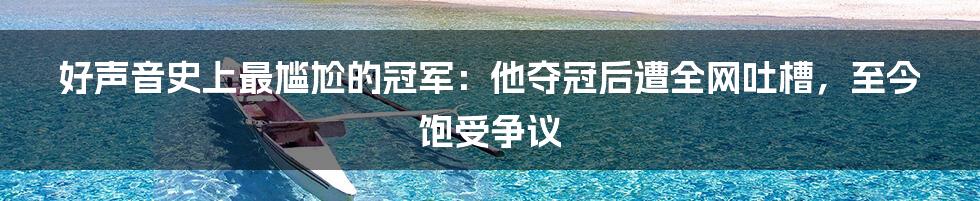 好声音史上最尴尬的冠军：他夺冠后遭全网吐槽，至今饱受争议